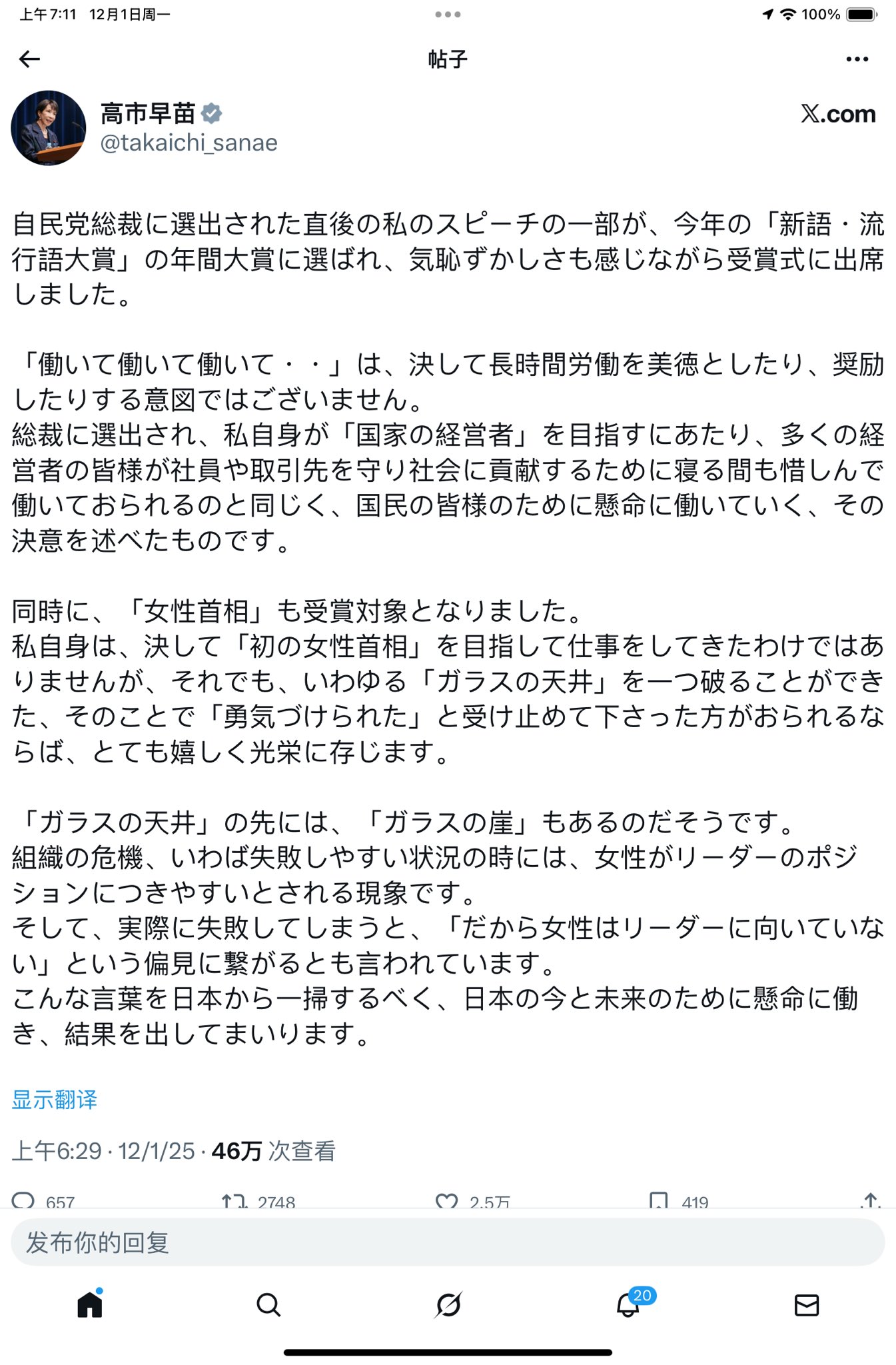 上午7:11 12月1日周一

100%

帖子

高市早苗
@takaichi_sanae

𝕏.com

自民党総裁に選出された直後の私のスピーチの一部が、今年の「新語・流行語大賞」の年間大賞に選ばれ、気恥ずかしさも感じながら受賞式に出席しました。

「働いて働いて働いて・・」は、決して長時間労働を美徳としたり、奨励したりする意図ではございません。
総裁に選出され、私自身が「国家の経営者」を目指すにあたり、多くの経営者の皆様が社員や取引先を守り社会に貢献するために寝る間も惜しんで働いておられるのと同じく、国民の皆様のために懸命に働いていく、その決意を述べたものです。

同時に、「女性首相」も受賞対象となりました。
私自身は、決して「初の女性首相」を目指して仕事をしてきたわけではありませんが、それでも、いわゆる「ガラスの天井」を一つ破ることができた、そのことで「勇気づけられた」と受け止めて下さった方がおられるならば、とても嬉しく光栄に存じます。

「ガラスの天井」の先には、「ガラスの崖」もあるのだそうです。
組織の危機、いわば失敗しやすい状況の時には、女性がリーダーのポジションにつきやすいとされる現象です。
そして、実際に失敗してしまうと、「だから女性はリーダーに向いていない」という偏見に繋がるとも言われています。
こんな言葉を日本から一掃するべく、日本の今と未来のために懸命に働き、結果を出してまいります。

显示翻译

上午6:29 · 12/1/25 · 46万 次查看

657 2748 2.5万 419

发布你的回复

20